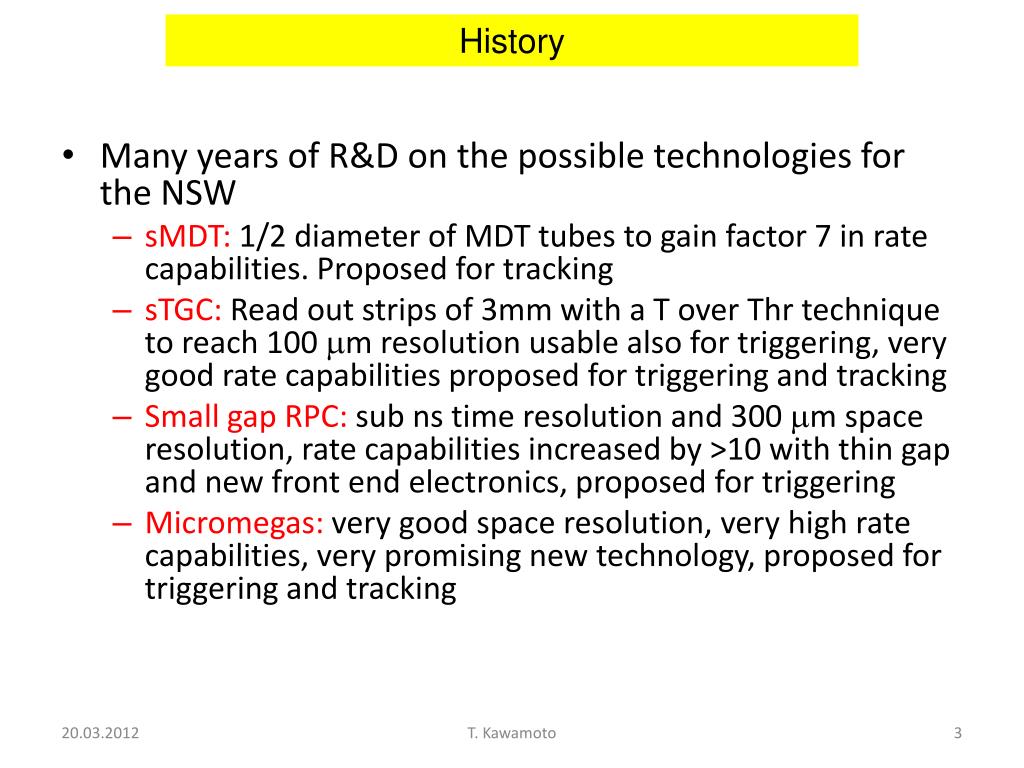 History

• Many years of R&D on the possible technologies for the NSW
– sMDT: 1/2 diameter of MDT tubes to gain factor 7 in rate capabilities. Proposed for tracking
– sTGC: Read out strips of 3mm with a T over Thr technique to reach 100 $\mu$m resolution usable also for triggering, very good rate capabilities proposed for triggering and tracking
– Small gap RPC: sub ns time resolution and 300 $\mu$m space resolution, rate capabilities increased by >10 with thin gap and new front end electronics, proposed for triggering
– Micromegas: very good space resolution, very high rate capabilities, very promising new technology, proposed for triggering and tracking

20.03.2012 T. Kawamoto 3